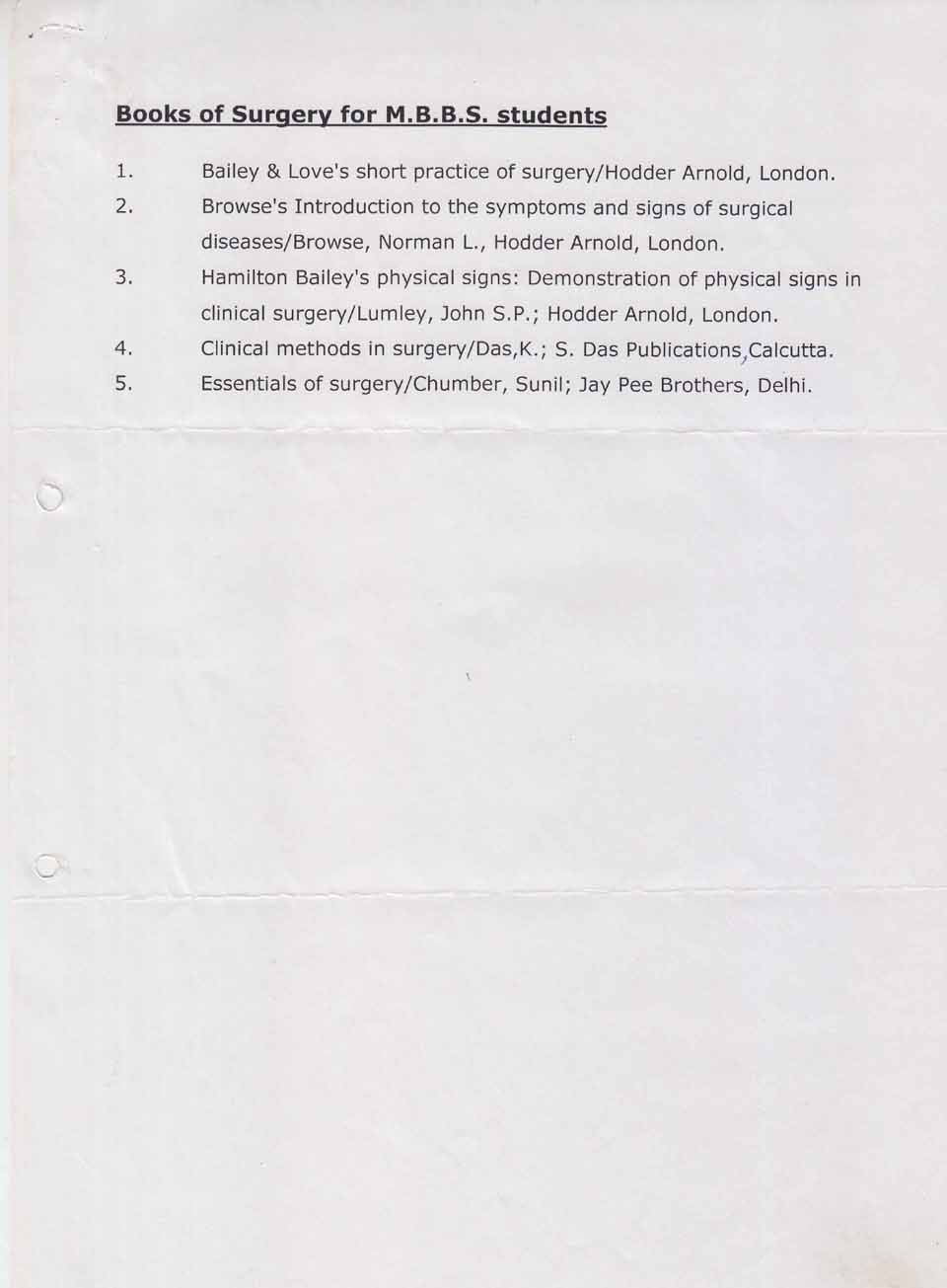 Books of Surgery for M.B.B.S. students

1. Bailey & Love's short practice of surgery/Hodder Arnold, London.
2. Browse's Introduction to the symptoms and signs of surgical diseases/Browse, Norman L., Hodder Arnold, London.
3. Hamilton Bailey's physical signs: Demonstration of physical signs in clinical surgery/Lumley, John S.P.; Hodder Arnold, London.
4. Clinical methods in surgery/Das,K.; S. Das Publications,Calcutta.
5. Essentials of surgery/Chumber, Sunil; Jay Pee Brothers, Delhi.